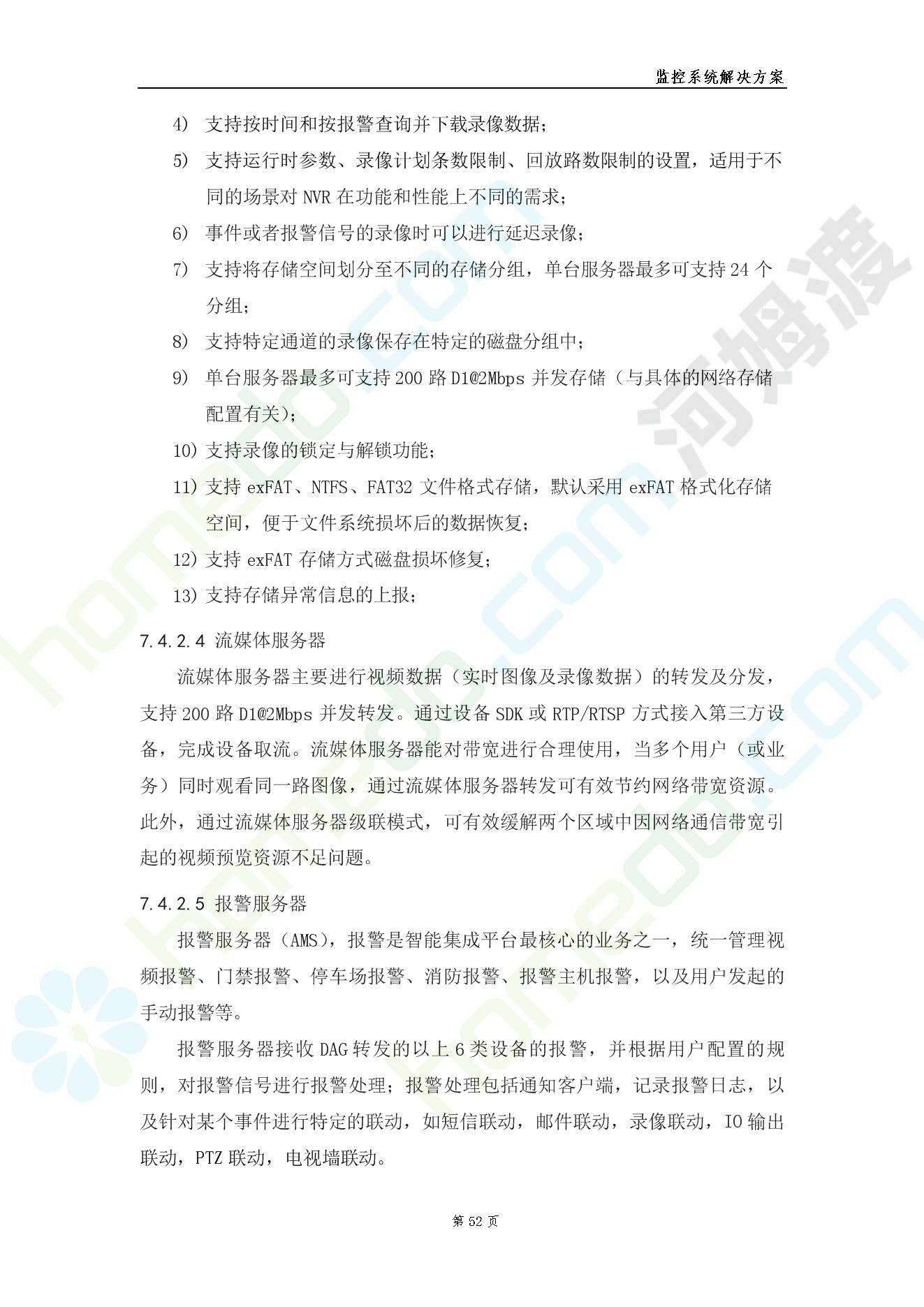 监控系统解决方案

4) 支持按时间和按报警查询并下载录像数据；

5) 支持运行时参数、录像计划条数限制、回放路数限制的设置，适用于不同的场景对 NVR 在功能和性能上不同的需求；

6) 事件或者报警信号的录像时可以进行延迟录像；

7) 支持将存储空间划分至不同的存储分组，单台服务器最多可支持 24 个分组；

8) 支持特定通道的录像保存在特定的磁盘分组中；

9) 单台服务器最多可支持 200 路 D1@2Mbps 并发存储（与具体的网络存储配置有关）；

10) 支持录像的锁定与解锁功能；

11) 支持 exFAT、NTFS、FAT32 文件格式存储，默认采用 exFAT 格式化存储空间，便于文件系统损坏后的数据恢复；

12) 支持 exFAT 存储方式磁盘损坏修复；

13) 支持存储异常信息的上报；

7.4.2.4 流媒体服务器

流媒体服务器主要进行视频数据（实时图像及录像数据）的转发及分发，支持 200 路 D1@2Mbps 并发转发。通过设备 SDK 或 RTP/RTSP 方式接入第三方设备，完成设备取流。流媒体服务器能对带宽进行合理使用，当多个用户（或业务）同时观看同一路图像，通过流媒体服务器转发可有效节约网络带宽资源。此外，通过流媒体服务器级联模式，可有效缓解两个区域中因网络通信带宽引起的视频预览资源不足问题。

7.4.2.5 报警服务器

报警服务器（AMS），报警是智能集成平台最核心的业务之一，统一管理视频报警、门禁报警、停车场报警、消防报警、报警主机报警，以及用户发起的手动报警等。

报警服务器接收 DAG 转发的以上 6 类设备的报警，并根据用户配置的规则，对报警信号进行报警处理；报警处理包括通知客户端，记录报警日志，以及针对某个事件进行特定的联动，如短信联动，邮件联动，录像联动，IO 输出联动，PTZ 联动，电视墙联动。

第 52 页

河姆渡 homedo.com